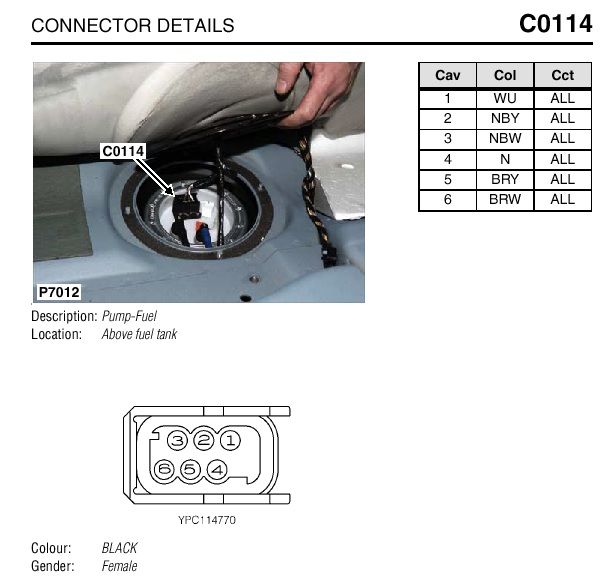 CONNECTOR DETAILS

C0114

C0114

P7012

| Cav | Col | Cct |
|---|---|---|
| 1 | WU | ALL |
| 2 | NBY | ALL |
| 3 | NBW | ALL |
| 4 | N | ALL |
| 5 | BRY | ALL |
| 6 | BRW | ALL |

Description: Pump-Fuel
Location: Above fuel tank

3 2 1
6 5 4

YPC114770

Colour: BLACK
Gender: Female